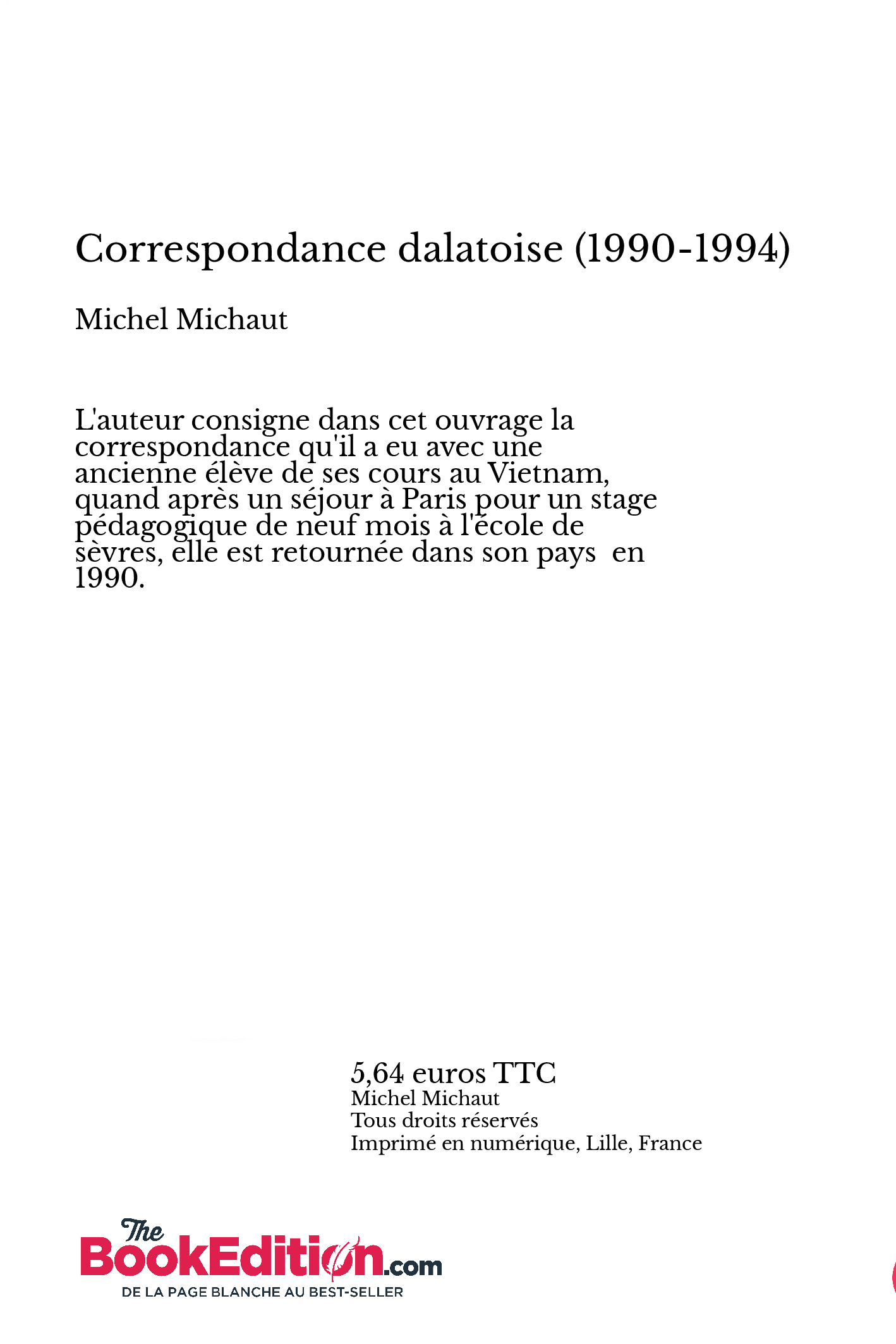 Correspondance dalatoise (1990-1994)

Michel Michaut

L'auteur consigne dans cet ouvrage la correspondance qu'il a eu avec une ancienne élève de ses cours au Vietnam, quand après un séjour à Paris pour un stage pédagogique de neuf mois à l'école de sèvres, elle est retournée dans son pays en 1990.

5,64 euros TTC
Michel Michaut
Tous droits réservés
Imprimé en numérique, Lille, France

The BookEdition.com
DE LA PAGE BLANCHE AU BEST-SELLER